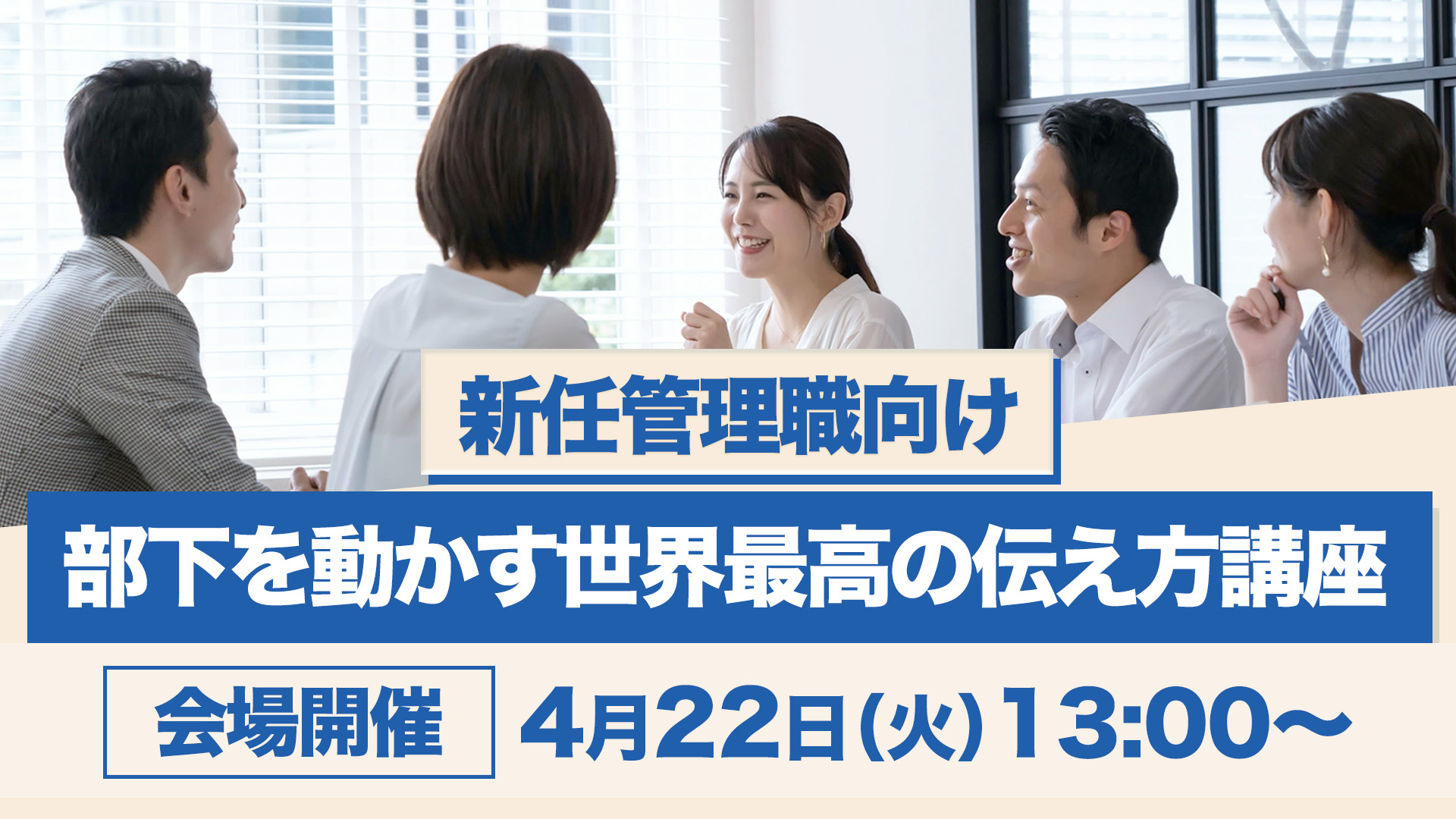 新任管理職向け

部下を動かす世界最高の伝え方講座

会場開催

4月22日(火) 13:00〜